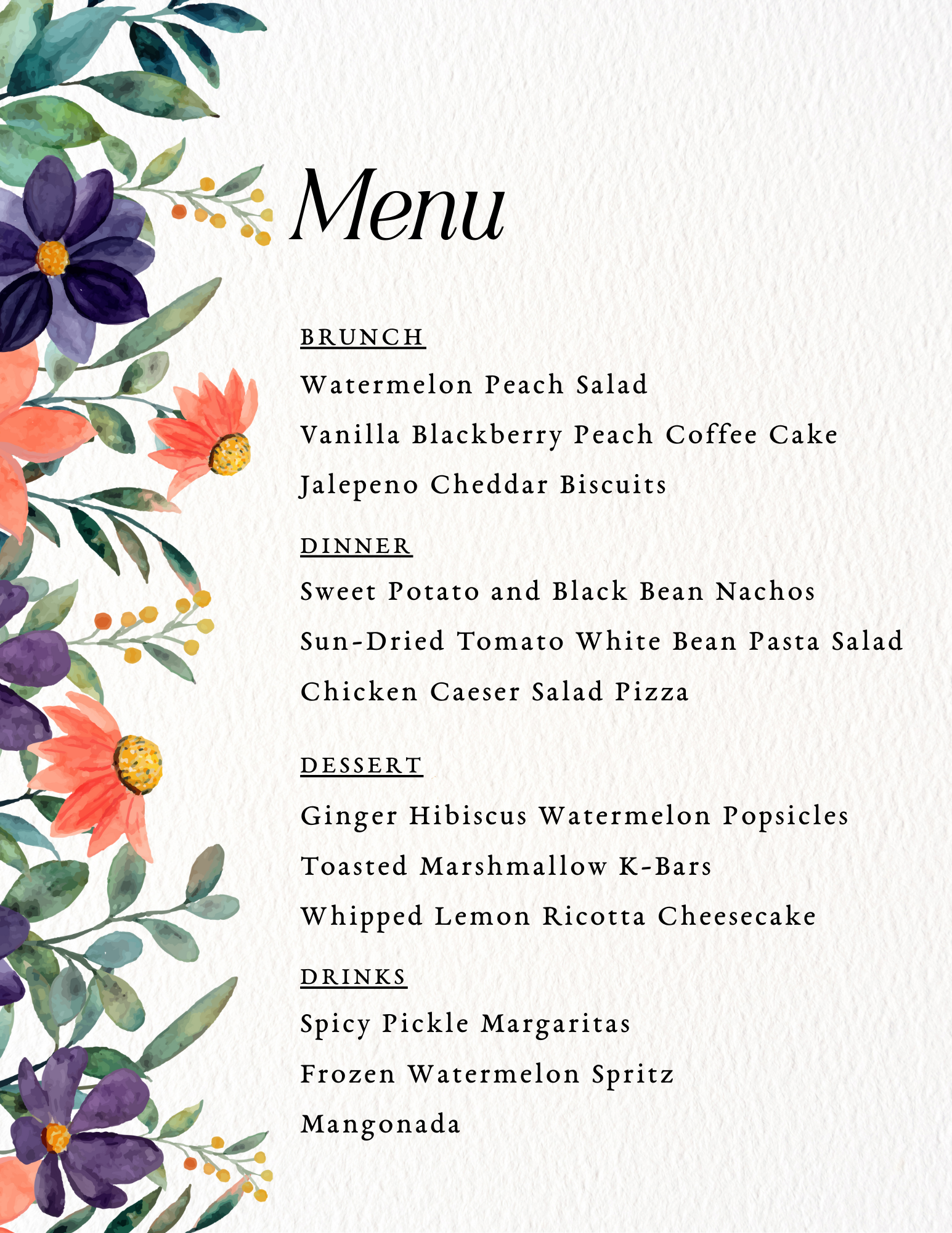 Menu

BRUNCH

Watermelon Peach Salad

Vanilla Blackberry Peach Coffee Cake

Jalepeno Cheddar Biscuits

DINNER

Sweet Potato and Black Bean Nachos

Sun-Dried Tomato White Bean Pasta Salad

Chicken Caeser Salad Pizza

DESSERT

Ginger Hibiscus Watermelon Popsicles

Toasted Marshmallow K-Bars

Whipped Lemon Ricotta Cheesecake

DRINKS

Spicy Pickle Margaritas

Frozen Watermelon Spritz

Mangonada